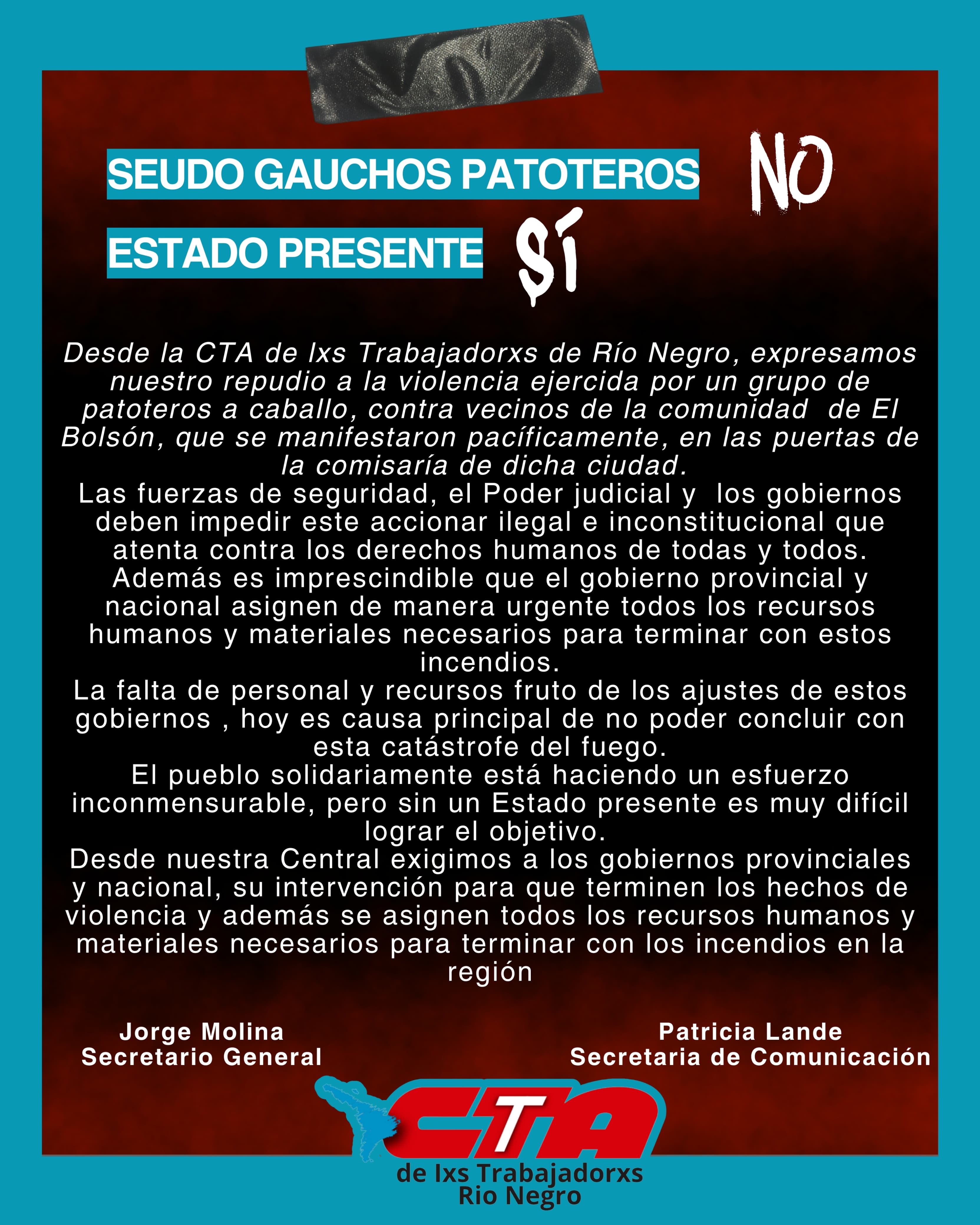 SEUDO GAUCHOS PATOTEROS NO

ESTADO PRESENTE SÍ

Desde la CTA de lxs Trabajadorxs de Río Negro, expresamos nuestro repudio a la violencia ejercida por un grupo de patoteros a caballo, contra vecinos de la comunidad de El Bolsón, que se manifestaron pacíficamente, en las puertas de la comisaría de dicha ciudad.
Las fuerzas de seguridad, el Poder judicial y los gobiernos deben impedir este accionar ilegal e inconstitucional que atenta contra los derechos humanos de todas y todos.
Además es imprescindible que el gobierno provincial y nacional asignen de manera urgente todos los recursos humanos y materiales necesarios para terminar con estos incendios.
La falta de personal y recursos fruto de los ajustes de estos gobiernos , hoy es causa principal de no poder concluir con esta catástrofe del fuego.
El pueblo solidariamente está haciendo un esfuerzo inconmensurable, pero sin un Estado presente es muy difícil lograr el objetivo.
Desde nuestra Central exigimos a los gobiernos provinciales y nacional, su intervención para que terminen los hechos de violencia y además se asignen todos los recursos humanos y materiales necesarios para terminar con los incendios en la región

Jorge Molina
Secretario General

Patricia Lande
Secretaria de Comunicación

CTA
de lxs Trabajadorxs
Rio Negro